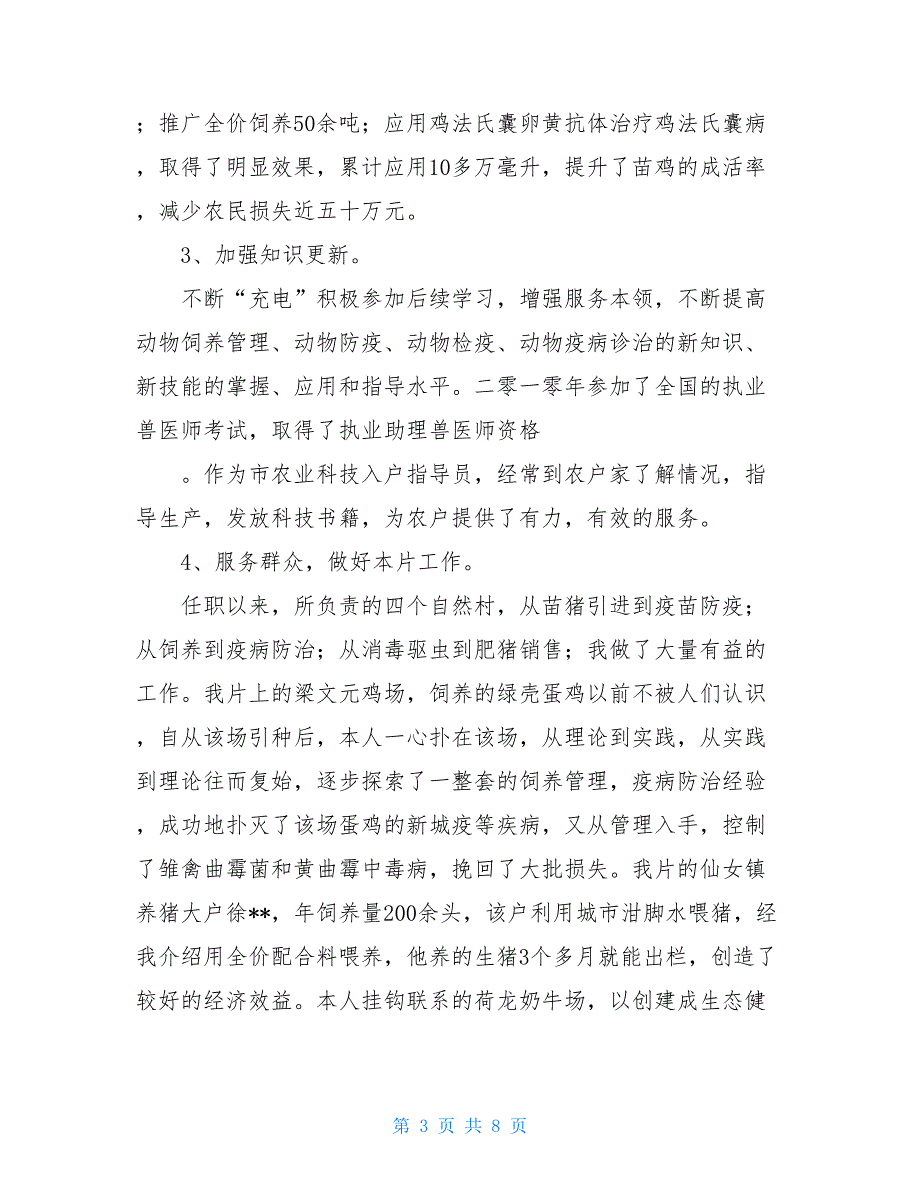 ；推广全价饲养50余吨；应用鸡法氏囊卵黄抗体治疗鸡法氏囊病，取得了明显效果，累计应用10多万毫升，提升了苗鸡的成活率，减少农民损失近五十万元。

3、加强知识更新。

不断“充电”积极参加后续学习，增强服务本领，不断提高动物饲养管理、动物防疫、动物检疫、动物疫病诊治的新知识、新技能的掌握、应用和指导水平。二零一零年参加了全国的执业兽医师考试，取得了执业助理兽医师资格

。作为市农业科技入户指导员，经常到农户家了解情况，指导生产，发放科技书籍，为农户提供了有力，有效的服务。

4、服务群众，做好本片工作。

任职以来，所负责的四个自然村，从苗猪引进到疫苗防疫；从饲养到疫病防治；从消毒驱虫到肥猪销售；我做了大量有益的工作。我片上的梁文元鸡场，饲养的绿壳蛋鸡以前不被人们认识，自从该场引种后，本人一心扑在该场，从理论到实践，从实践到理论往而复始，逐步探索了一整套的饲养管理，疫病防治经验，成功地扑灭了该场蛋鸡的新城疫等疾病，又从管理入手，控制了雏禽曲霉菌和黄曲霉中毒病，挽回了大批损失。我片的仙女镇养猪大户徐**，年饲养量200余头，该户利用城市泔脚水喂猪，经我介绍用全价配合料喂养，他养的生猪3个多月就能出栏，创造了较好的经济效益。本人挂钩联系的荷龙奶牛场，以创建成生态健

第 3 页 共 8 页